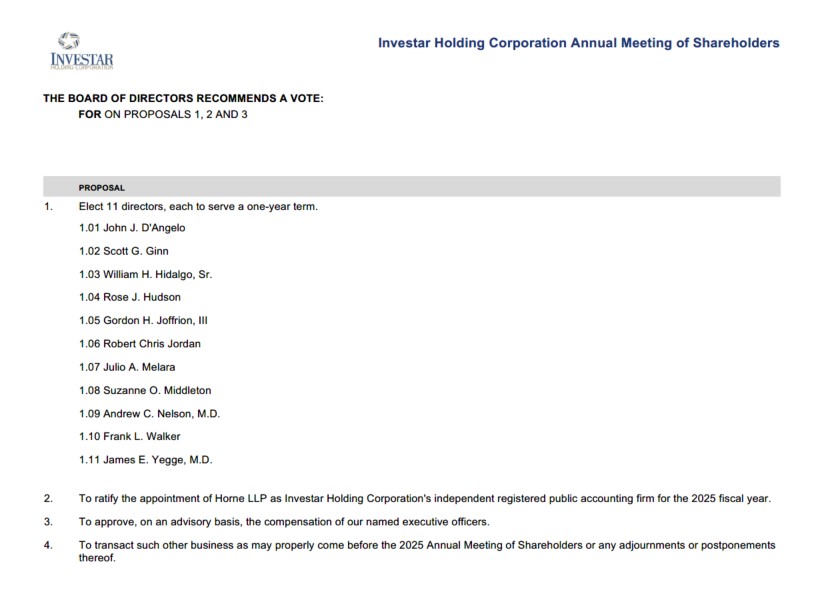 INVESTAR
HOLDING CORPORATION

Investar Holding Corporation Annual Meeting of Shareholders

THE BOARD OF DIRECTORS RECOMMENDS A VOTE:
FOR ON PROPOSALS 1, 2 AND 3

PROPOSAL

1. Elect 11 directors, each to serve a one-year term.

1.01 John J. D'Angelo

1.02 Scott G. Ginn

1.03 William H. Hidalgo, Sr.

1.04 Rose J. Hudson

1.05 Gordon H. Joffrion, III

1.06 Robert Chris Jordan

1.07 Julio A. Melara

1.08 Suzanne O. Middleton

1.09 Andrew C. Nelson, M.D.

1.10 Frank L. Walker

1.11 James E. Yegge, M.D.

2. To ratify the appointment of Horne LLP as Investar Holding Corporation's independent registered public accounting firm for the 2025 fiscal year.

3. To approve, on an advisory basis, the compensation of our named executive officers.

4. To transact such other business as may properly come before the 2025 Annual Meeting of Shareholders or any adjournments or postponements thereof.